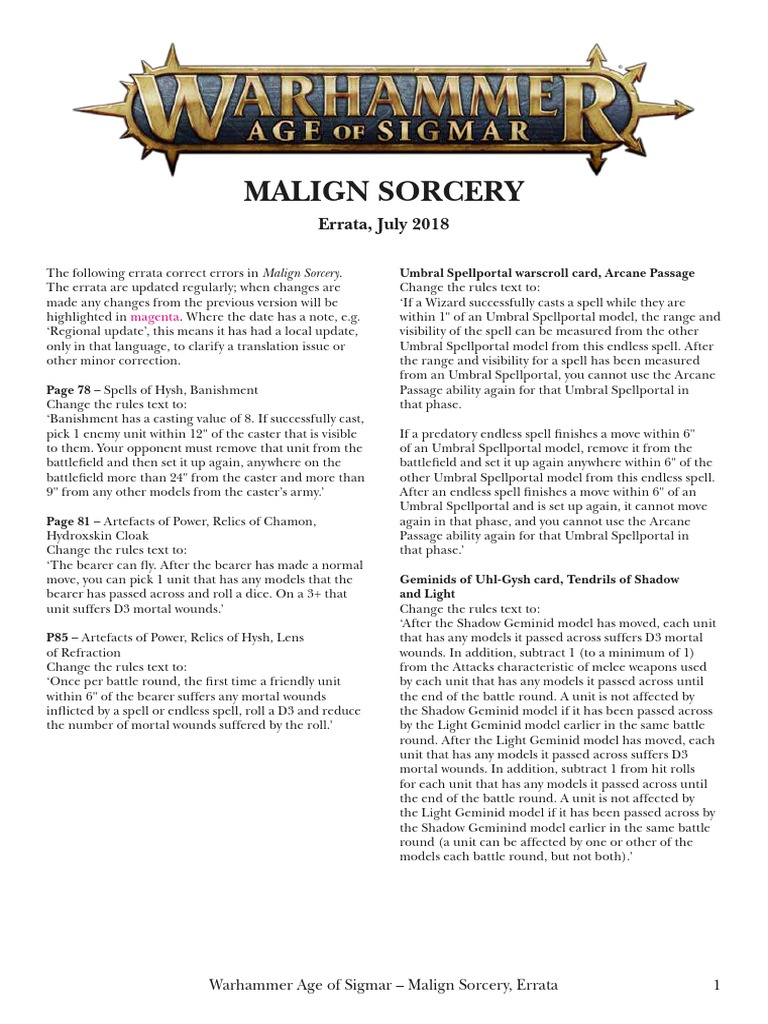 WARHAMMER
AGE OF SIGMAR

MALIGN SORCERY

Errata, July 2018

The following errata correct errors in Malign Sorcery. The errata are updated regularly; when changes are made any changes from the previous version will be highlighted in magenta. Where the date has a note, e.g. 'Regional update', this means it has had a local update, only in that language, to clarify a translation issue or other minor correction.

Page 78 – Spells of Hysh, Banishment
Change the rules text to:
'Banishment has a casting value of 8. If successfully cast, pick 1 enemy unit within 12" of the caster that is visible to them. Your opponent must remove that unit from the battlefield and then set it up again, anywhere on the battlefield more than 24" from the caster and more than 9" from any other models from the caster's army.'

Page 81 – Artefacts of Power, Relics of Chamon, Hydroxskin Cloak
Change the rules text to:
'The bearer can fly. After the bearer has made a normal move, you can pick 1 unit that has any models that the bearer has passed across and roll a dice. On a 3+ that unit suffers D3 mortal wounds.'

P85 – Artefacts of Power, Relics of Hysh, Lens of Refraction
Change the rules text to:
'Once per battle round, the first time a friendly unit within 6" of the bearer suffers any mortal wounds inflicted by a spell or endless spell, roll a D3 and reduce the number of mortal wounds suffered by the roll.'

Umbral Spellportal warscroll card, Arcane Passage
Change the rules text to:
'If a Wizard successfully casts a spell while they are within 1" of an Umbral Spellportal model, the range and visibility of the spell can be measured from the other Umbral Spellportal model from this endless spell. After the range and visibility for a spell has been measured from an Umbral Spellportal, you cannot use the Arcane Passage ability again for that Umbral Spellportal in that phase.

If a predatory endless spell finishes a move within 6" of an Umbral Spellportal model, remove it from the battlefield and set it up again anywhere within 6" of the other Umbral Spellportal model from this endless spell. After an endless spell finishes a move within 6" of an Umbral Spellportal and is set up again, it cannot move again in that phase, and you cannot use the Arcane Passage ability again for that Umbral Spellportal in that phase.'

Geminids of Uhl-Gysh card, Tendrils of Shadow and Light
Change the rules text to:
'After the Shadow Geminid model has moved, each unit that has any models it passed across suffers D3 mortal wounds. In addition, subtract 1 (to a minimum of 1) from the Attacks characteristic of melee weapons used by each unit that has any models it passed across until the end of the battle round. A unit is not affected by the Shadow Geminid model if it has been passed across by the Light Geminid model earlier in the same battle round. After the Light Geminid model has moved, each unit that has any models it passed across suffers D3 mortal wounds. In addition, subtract 1 from hit rolls for each unit that has any models it passed across until the end of the battle round. A unit is not affected by the Light Geminid model if it has been passed across by the Shadow Geminind model earlier in the same battle round (a unit can be affected by one or other of the models each battle round, but not both).'

Warhammer Age of Sigmar – Malign Sorcery, Errata 1